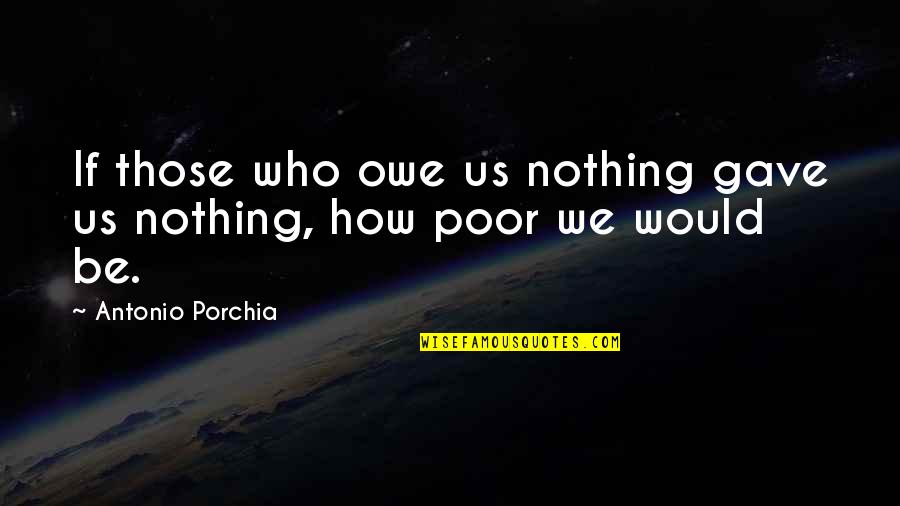 If those who owe us nothing gave us nothing, how poor we would be.

~ Antonio Porchia

WISEFAMOUSQUOTES.COM